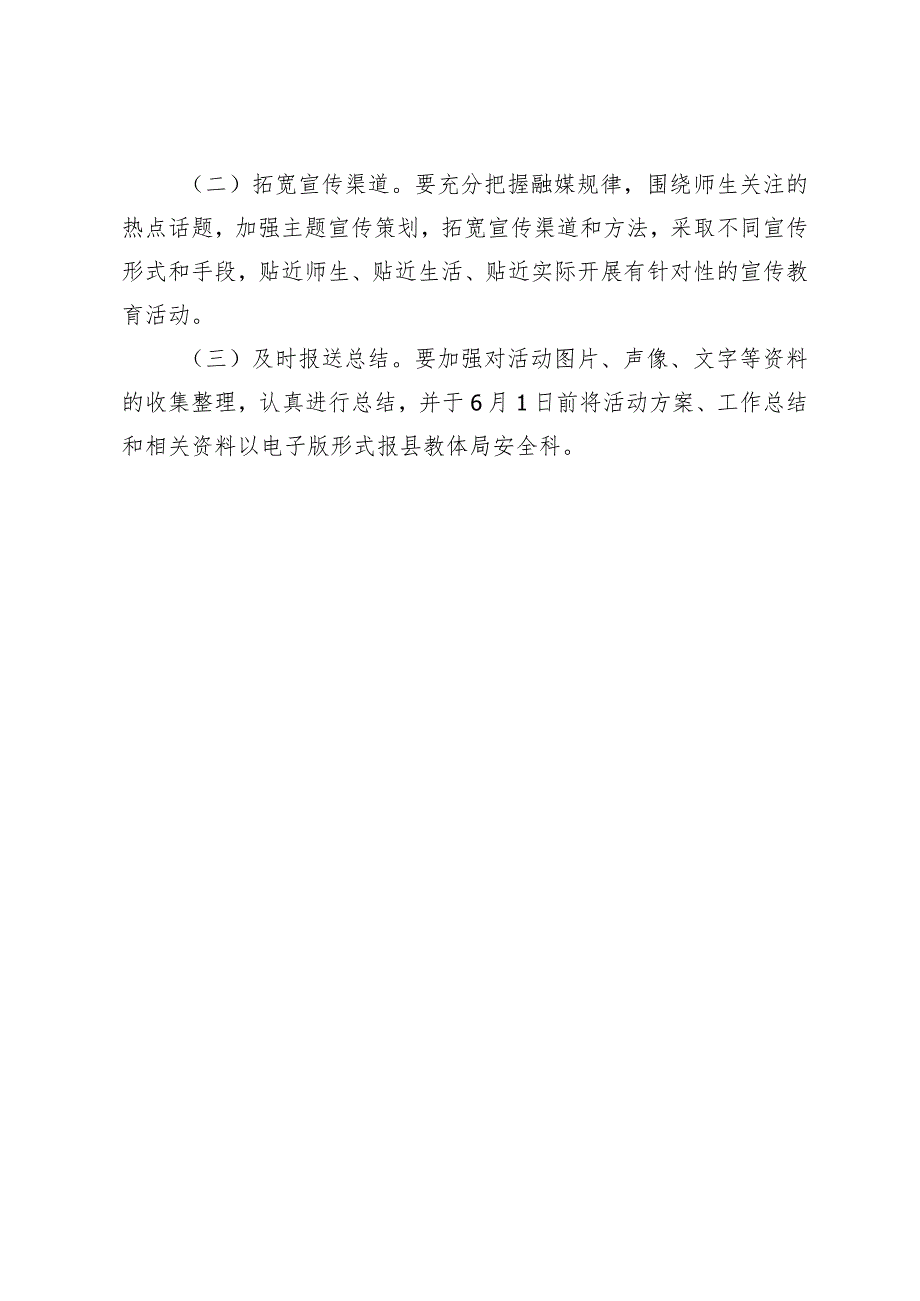 （二）拓宽宣传渠道。要充分把握融媒规律，围绕师生关注的热点话题，加强主题宣传策划，拓宽宣传渠道和方法，采取不同宣传形式和手段，贴近师生、贴近生活、贴近实际开展有针对性的宣传教育活动。

（三）及时报送总结。要加强对活动图片、声像、文字等资料的收集整理，认真进行总结，并于6月1日前将活动方案、工作总结和相关资料以电子版形式报县教体局安全科。